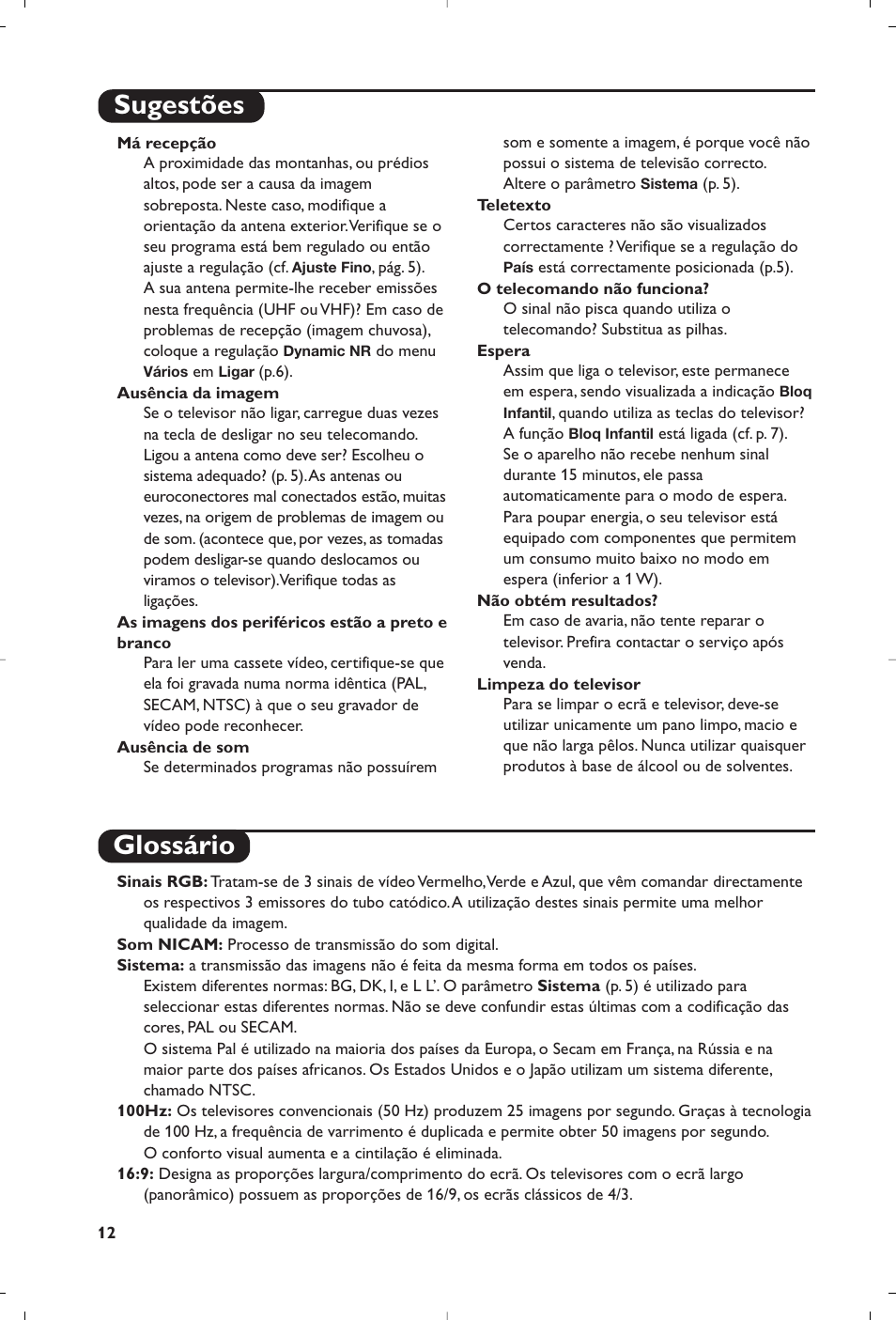 Sugestões

Má recepção
A proximidade das montanhas, ou prédios altos, pode ser a causa da imagem sobreposta. Neste caso, modifique a orientação da antena exterior. Verifique se o seu programa está bem regulado ou então ajuste a regulação (cf. Ajuste Fino, pág. 5). A sua antena permite-lhe receber emissões nesta frequência (UHF ou VHF)? Em caso de problemas de recepção (imagem chuvosa), coloque a regulação Dynamic NR do menu Vários em Ligar (p.6).
Ausência da imagem
Se o televisor não ligar, carregue duas vezes na tecla de desligar no seu telecomando. Ligou a antena como deve ser? Escolheu o sistema adequado? (p. 5). As antenas ou euroconectores mal conectados estão, muitas vezes, na origem de problemas de imagem ou de som. (acontece que, por vezes, as tomadas podem desligar-se quando deslocamos ou viramos o televisor). Verifique todas as ligações.
As imagens dos periféricos estão a preto e branco
Para ler uma cassete vídeo, certifique-se que ela foi gravada numa norma idêntica (PAL, SECAM, NTSC) à que o seu gravador de vídeo pode reconhecer.
Ausência de som
Se determinados programas não possuírem som e somente a imagem, é porque você não possui o sistema de televisão correcto. Altere o parâmetro Sistema (p. 5).
Teletexto
Certos caracteres não são visualizados correctamente ? Verifique se a regulação do País está correctamente posicionada (p.5).
O telecomando não funciona?
O sinal não pisca quando utiliza o telecomando? Substitua as pilhas.
Espera
Assim que liga o televisor, este permanece em espera, sendo visualizada a indicação Bloq Infantil, quando utiliza as teclas do televisor? A função Bloq Infantil está ligada (cf. p. 7). Se o aparelho não recebe nenhum sinal durante 15 minutos, ele passa automaticamente para o modo de espera. Para poupar energia, o seu televisor está equipado com componentes que permitem um consumo muito baixo no modo em espera (inferior a 1 W).
Não obtém resultados?
Em caso de avaria, não tente reparar o televisor. Prefira contactar o serviço após venda.
Limpeza do televisor
Para se limpar o ecrã e televisor, deve-se utilizar unicamente um pano limpo, macio e que não larga pêlos. Nunca utilizar quaisquer produtos à base de álcool ou de solventes.

Glossário

Sinais RGB: Tratam-se de 3 sinais de vídeo Vermelho, Verde e Azul, que vêm comandar directamente os respectivos 3 emissores do tubo catódico. A utilização destes sinais permite uma melhor qualidade da imagem.
Som NICAM: Processo de transmissão do som digital.
Sistema: a transmissão das imagens não é feita da mesma forma em todos os países. Existem diferentes normas: BG, DK, I, e L L'. O parâmetro Sistema (p. 5) é utilizado para seleccionar estas diferentes normas. Não se deve confundir estas últimas com a codificação das cores, PAL ou SECAM.
O sistema Pal é utilizado na maioria dos países da Europa, o Secam em França, na Rússia e na maior parte dos países africanos. Os Estados Unidos e o Japão utilizam um sistema diferente, chamado NTSC.
100Hz: Os televisores convencionais (50 Hz) produzem 25 imagens por segundo. Graças à tecnologia de 100 Hz, a frequência de varrimento é duplicada e permite obter 50 imagens por segundo. O conforto visual aumenta e a cintilação é eliminada.
16:9: Designa as proporções largura/comprimento do ecrã. Os televisores com o ecrã largo (panorâmico) possuem as proporções de 16/9, os ecrãs clássicos de 4/3.

12